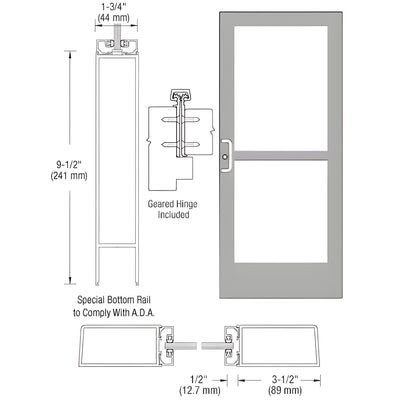 1-3/4"
(44 mm)

9-1/2"
(241 mm)

Geared Hinge
Included

Special Bottom Rail
to Comply With A.D.A.

1/2"
(12.7 mm)

3-1/2"
(89 mm)